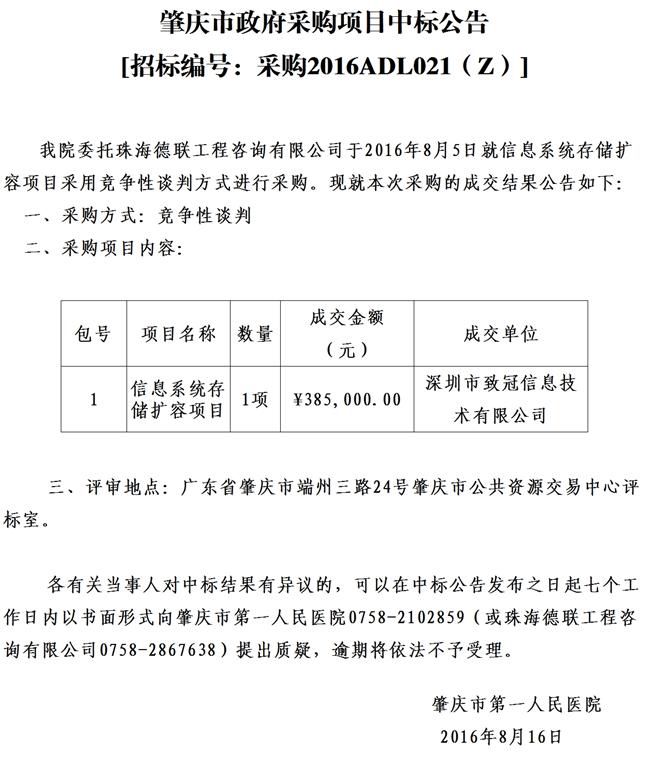 肇庆市政府采购项目中标公告
[招标编号：采购2016ADL021（Z）]

我院委托珠海德联工程咨询有限公司于2016年8月5日就信息系统存储扩容项目采用竞争性谈判方式进行采购。现就本次采购的成交结果公告如下：

一、采购方式：竞争性谈判

二、采购项目内容：

| 包号 | 项目名称 | 数量 | 成交金额（元） | 成交单位 |
|---|---|---|---|---|
| 1 | 信息系统存储扩容项目 | 1项 | ¥385,000.00 | 深圳市致冠信息技术有限公司 |

三、评审地点：广东省肇庆市端州三路24号肇庆市公共资源交易中心评标室。

各有关当事人对中标结果有异议的，可以在中标公告发布之日起七个工作日内以书面形式向肇庆市第一人民医院0758-2102859（或珠海德联工程咨询有限公司0758-2867638）提出质疑，逾期将依法不予受理。

肇庆市第一人民医院
2016年8月16日